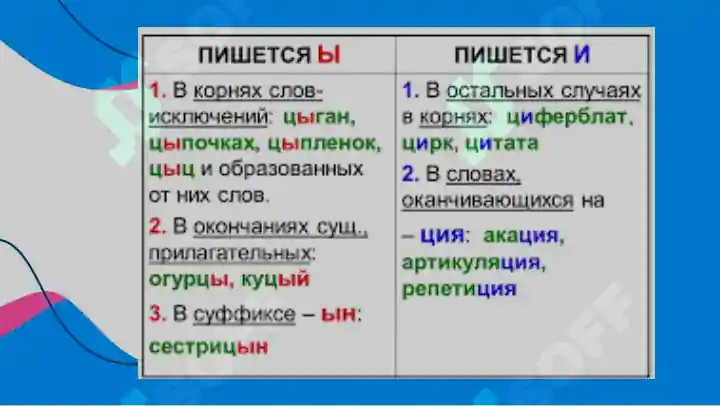 | ПИШЕТСЯ Ы | ПИШЕТСЯ И |
|---|---|
| 1. В корнях слов-исключений: цыган, цыпочках, цыпленок, цыц и образованных от них слов. 2. В окончаниях сущ., прилагательных: огурцы, куцый 3. В суффиксе – ын: сестрицын | 1. В остальных случаях в корнях: циферблат, цирк, цитата 2. В словах, оканчивающихся на – ция: акация, артикуляция, репетиция |